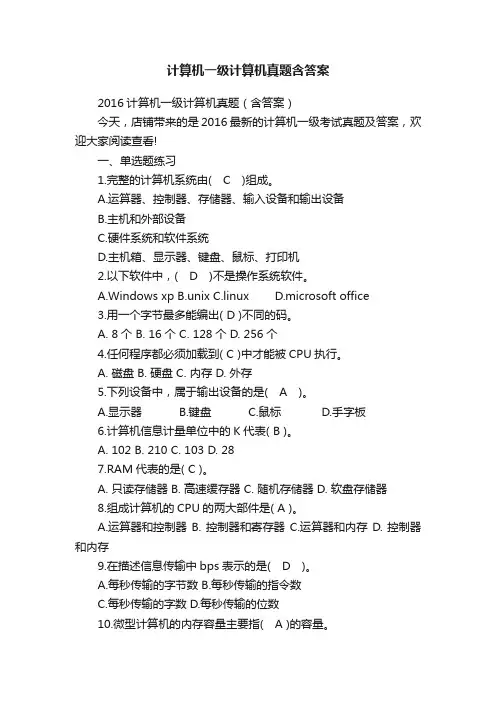 计算机一级计算机真题含答案

2016 计算机一级计算机真题（含答案）

今天，店铺带来的是 2016 最新的计算机一级考试真题及答案，欢迎大家阅读查看!

一、单选题练习

1.完整的计算机系统由( C )组成。

A.运算器、控制器、存储器、输入设备和输出设备

B.主机和外部设备

C.硬件系统和软件系统

D.主机箱、显示器、键盘、鼠标、打印机

2.以下软件中，( D )不是操作系统软件。

A.Windows xp B.unix C.linux D.microsoft office

3.用一个字节最多能编出( D )不同的码。

A. 8 个 B. 16 个 C. 128 个 D. 256 个

4.任何程序都必须加载到( C )中才能被 CPU 执行。

A. 磁盘 B. 硬盘 C. 内存 D. 外存

5.下列设备中，属于输出设备的是( A )。

A.显示器 B.键盘 C.鼠标 D.手字板

6.计算机信息计量单位中的 K 代表( B )。

A. 102 B. 210 C. 103 D. 28

7.RAM 代表的是( C )。

A. 只读存储器 B. 高速缓存器 C. 随机存储器 D. 软盘存储器

8.组成计算机的 CPU 的两大部件是( A )。

A.运算器和控制器 B. 控制器和寄存器 C.运算器和内存 D. 控制器和内存

9.在描述信息传输中 bps 表示的是( D )。

A.每秒传输的字节数 B.每秒传输的指令数

C.每秒传输的字数 D.每秒传输的位数

10.微型计算机的内存容量主要指( A )的容量。